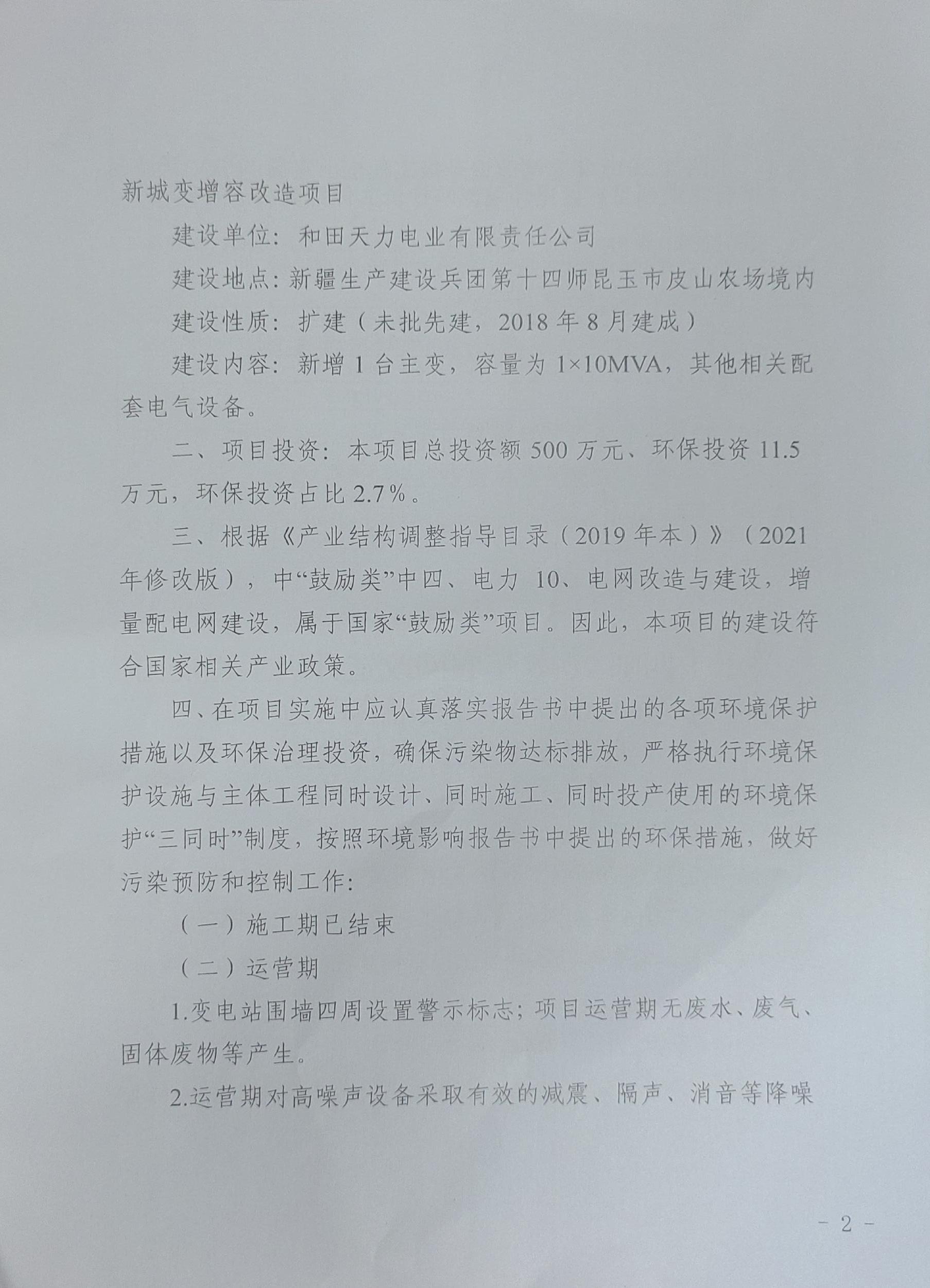 新城变增容改造项目

建设单位：和田天力电业有限责任公司

建设地点：新疆生产建设兵团第十四师昆玉市皮山农场境内

建设性质：扩建（未批先建，2018年8月建成）

建设内容：新增1台主变，容量为1×10MVA，其他相关配套电气设备。

二、项目投资：本项目总投资额500万元、环保投资11.5万元，环保投资占比2.7%。

三、根据《产业结构调整指导目录（2019年本）》（2021年修改版），中“鼓励类”中四、电力 10、电网改造与建设，增量配电网建设，属于国家“鼓励类”项目。因此，本项目的建设符合国家相关产业政策。

四、在项目实施中应认真落实报告书中提出的各项环境保护措施以及环保治理投资，确保污染物达标排放，严格执行环境保护设施与主体工程同时设计、同时施工、同时投产使用的环境保护“三同时”制度，按照环境影响报告书中提出的环保措施，做好污染预防和控制工作：

（一）施工期已结束

（二）运营期

1.变电站围墙四周设置警示标志；项目运营期无废水、废气、固体废物等产生。

2.运营期对高噪声设备采取有效的减震、隔声、消音等降噪

- 2 -